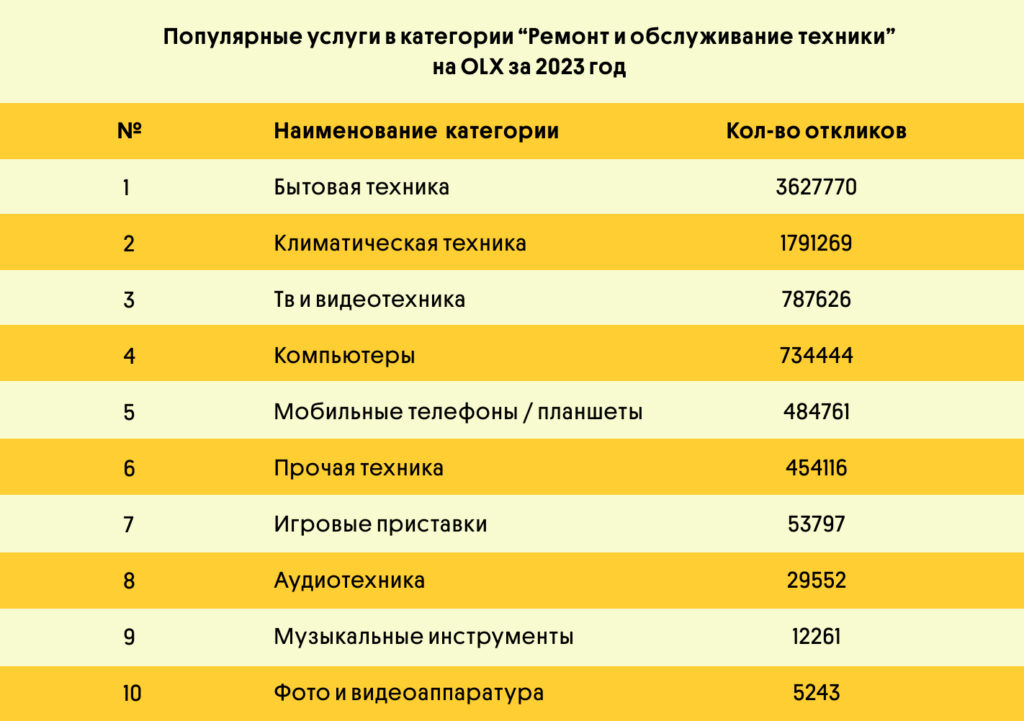 Популярные услуги в категории “Ремонт и обслуживание техники” на OLX за 2023 год

| № | Наименование категории | Кол-во откликов |
|---|---|---|
| 1 | Бытовая техника | 3627770 |
| 2 | Климатическая техника | 1791269 |
| 3 | Тв и видеотехника | 787626 |
| 4 | Компьютеры | 734444 |
| 5 | Мобильные телефоны / планшеты | 484761 |
| 6 | Прочая техника | 454116 |
| 7 | Игровые приставки | 53797 |
| 8 | Аудиотехника | 29552 |
| 9 | Музыкальные инструменты | 12261 |
| 10 | Фото и видеоаппаратура | 5243 |